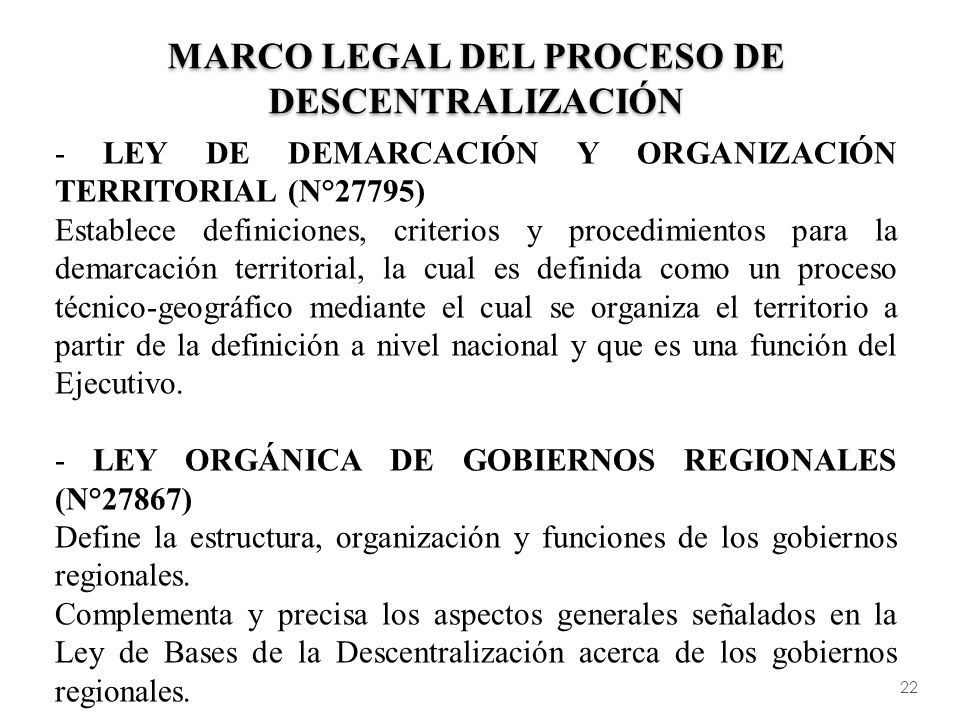 MARCO LEGAL DEL PROCESO DE DESCENTRALIZACIÓN

- LEY DE DEMARCACIÓN Y ORGANIZACIÓN TERRITORIAL (N°27795)
Establece definiciones, criterios y procedimientos para la demarcación territorial, la cual es definida como un proceso técnico-geográfico mediante el cual se organiza el territorio a partir de la definición a nivel nacional y que es una función del Ejecutivo.

- LEY ORGÁNICA DE GOBIERNOS REGIONALES (N°27867)
Define la estructura, organización y funciones de los gobiernos regionales.
Complementa y precisa los aspectos generales señalados en la Ley de Bases de la Descentralización acerca de los gobiernos regionales.

22